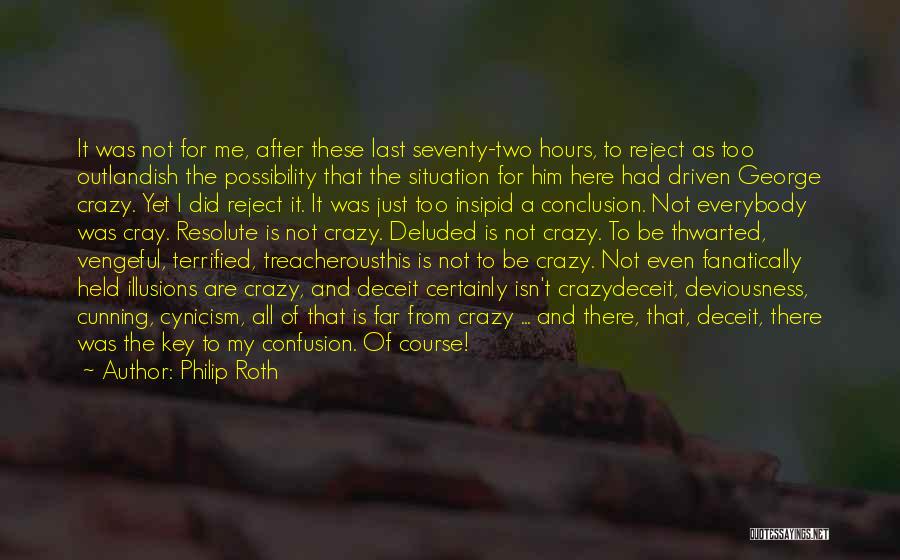 It was not for me, after these last seventy-two hours, to reject as too outlandish the possibility that the situation for him here had driven George crazy. Yet I did reject it. It was just too insipid a conclusion. Not everybody was cray. Resolute is not crazy. Deluded is not crazy. To be thwarted, vengeful, terrified, treacherousthis is not to be crazy. Not even fanatically held illusions are crazy, and deceit certainly isn't crazydeceit, deviousness, cunning, cynicism, all of that is far from crazy ... and there, that, deceit, there was the key to my confusion. Of course!

~ Author: Philip Roth

QUOTESSAYINGS.NET